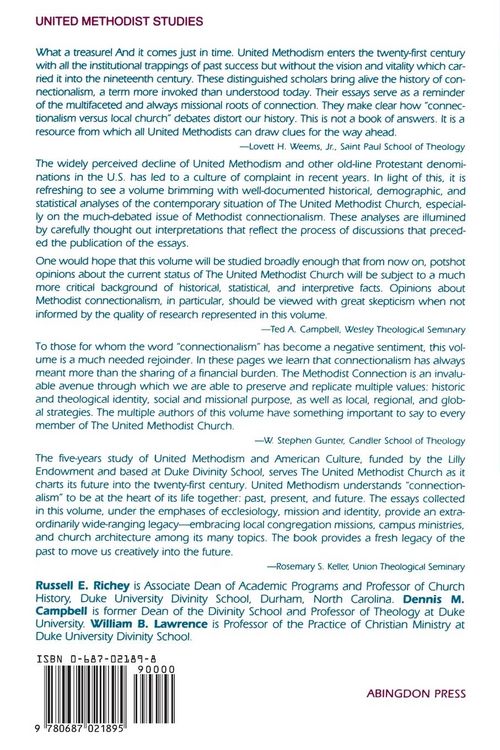 UNITED METHODIST STUDIES

What a treasure! And it comes just in time. United Methodism enters the twenty-first century with all the institutional trappings of past success but without the vision and vitality which carried it into the nineteenth century. These distinguished scholars bring alive the history of connectionalism, a term more invoked than understood today. Their essays serve as a reminder of the multifaceted and always missional roots of connection. They make clear how "connectionalism versus local church" debates distort our history. This is not a book of answers. It is a resource from which all United Methodists can draw clues for the way ahead.

—Lovett H. Weems, Jr., Saint Paul School of Theology

The widely perceived decline of United Methodism and other old-line Protestant denominations in the U.S. has led to a culture of complaint in recent years. In light of this, it is refreshing to see a volume brimming with well-documented historical, demographic, and statistical analyses of the contemporary situation of The United Methodist Church, especially on the much-debated issue of Methodist connectionalism. These analyses are illumined by carefully thought out interpretations that reflect the process of discussions that preceded the publication of the essays.

One would hope that this volume will be studied broadly enough that from now on, potshot opinions about the current status of The United Methodist Church will be subject to a much more critical background of historical, statistical, and interpretive facts. Opinions about Methodist connectionalism, in particular, should be viewed with great skepticism when not informed by the quality of research represented in this volume.

—Ted A. Campbell, Wesley Theological Seminary

To those for whom the word "connectionalism" has become a negative sentiment, this volume is a much needed rejoinder. In these pages we learn that connectionalism has always meant more than the sharing of a financial burden. The Methodist Connection is an invaluable avenue through which we are able to preserve and replicate multiple values: historic and theological identity, social and missional purpose, as well as local, regional, and global strategies. The multiple authors of this volume have something important to say to every member of The United Methodist Church.

—W. Stephen Gunter, Candler School of Theology

The five-years study of United Methodism and American Culture, funded by the Lilly Endowment and based at Duke Divinity School, serves The United Methodist Church as it charts its future into the twenty-first century. United Methodism understands "connectionalism" to be at the heart of its life together: past, present, and future. The essays collected in this volume, under the emphases of ecclesiology, mission and identity, provide an extraordinarily wide-ranging legacy—embracing local congregation missions, campus ministries, and church architecture among its many topics. The book provides a fresh legacy of the past to move us creatively into the future.

—Rosemary S. Keller, Union Theological Seminary

Russell E. Richey is Associate Dean of Academic Programs and Professor of Church History, Duke University Divinity School, Durham, North Carolina. Dennis M. Campbell is former Dean of the Divinity School and Professor of Theology at Duke University. William B. Lawrence is Professor of the Practice of Christian Ministry at Duke University Divinity School.

ISBN 0-687-02189-8

90000

9 780687 021895

ABINGDON PRESS